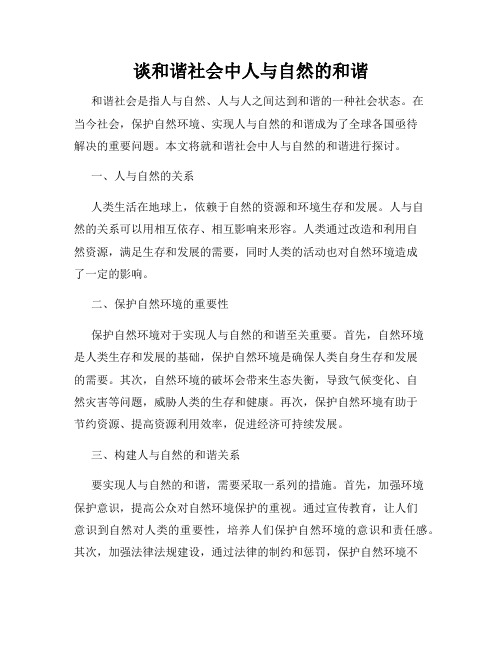 谈和谐社会中人与自然的和谐

和谐社会是指人与自然、人与人之间达到和谐的一种社会状态。在当今社会，保护自然环境、实现人与自然的和谐成为了全球各国亟待解决的重要问题。本文将就和谐社会中人与自然的和谐进行探讨。

一、人与自然的关系

人类生活在地球上，依赖于自然的资源和环境生存和发展。人与自然的关系可以用相互依存、相互影响来形容。人类通过改造和利用自然资源，满足生存和发展的需要，同时人类的活动也对自然环境造成了一定的影响。

二、保护自然环境的重要性

保护自然环境对于实现人与自然的和谐至关重要。首先，自然环境是人类生存和发展的基础，保护自然环境是确保人类自身生存和发展的需要。其次，自然环境的破坏会带来生态失衡，导致气候变化、自然灾害等问题，威胁人类的生存和健康。再次，保护自然环境有助于节约资源、提高资源利用效率，促进经济可持续发展。

三、构建人与自然的和谐关系

要实现人与自然的和谐，需要采取一系列的措施。首先，加强环境保护意识，提高公众对自然环境保护的重视。通过宣传教育，让人们意识到自然对人类的重要性，培养人们保护自然环境的意识和责任感。其次，加强法律法规建设，通过法律的制约和惩罚，保护自然环境不